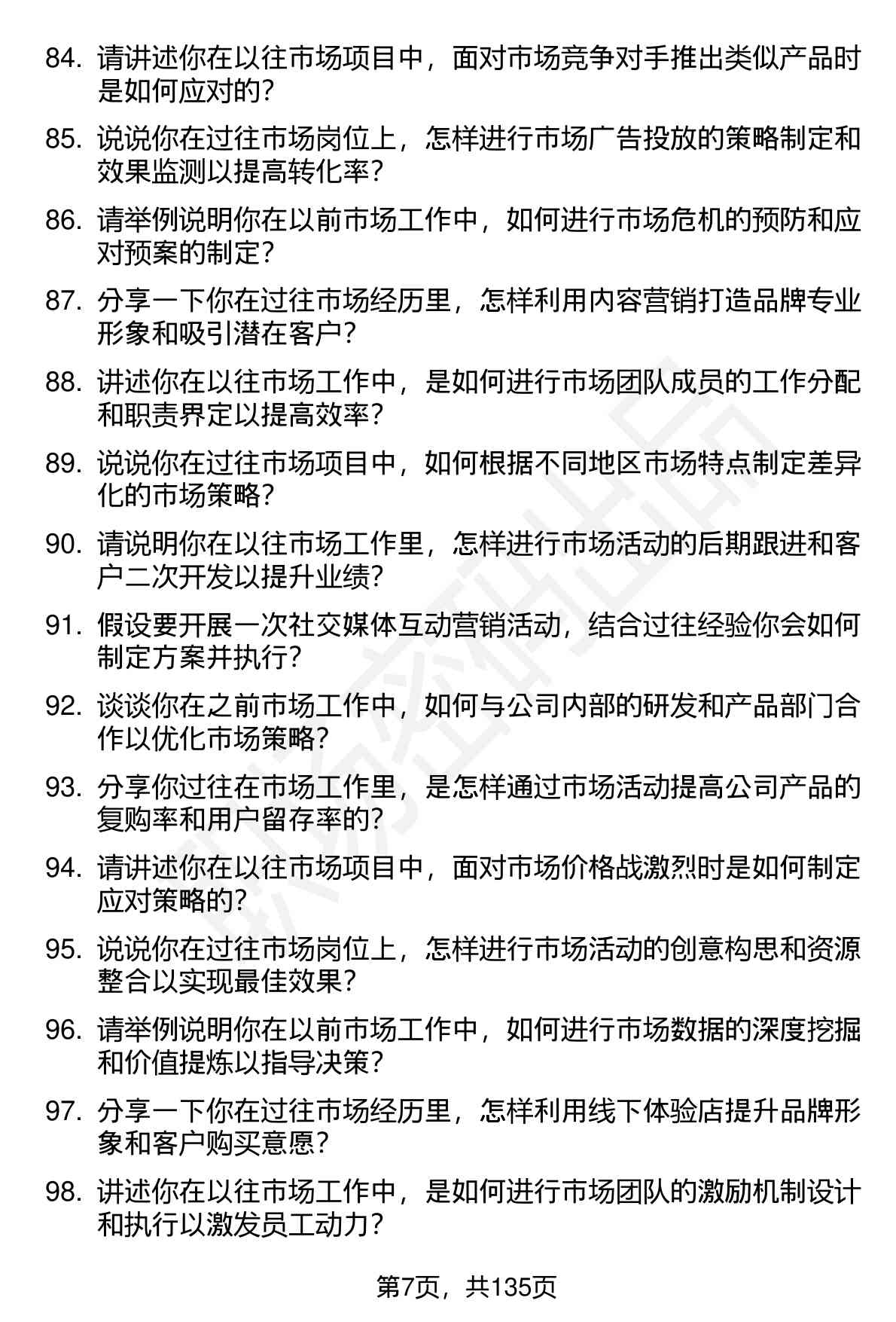 84. 请讲述你在以往市场项目中，面对市场竞争对手推出类似产品时是如何应对的？

85. 说说你在过往市场岗位上，怎样进行市场广告投放的策略制定和效果监测以提高转化率？

86. 请举例说明你在以前市场工作中，如何进行市场危机的预防和应对预案的制定？

87. 分享一下你在过往市场经历里，怎样利用内容营销打造品牌专业形象和吸引潜在客户？

88. 讲述你在以往市场工作中，是如何进行市场团队成员的工作分配和职责界定以提高效率？

89. 说说你在过往市场项目中，如何根据不同地区市场特点制定差异化的市场策略？

90. 请说明你在以往市场工作里，怎样进行市场活动的后期跟进和客户二次开发以提升业绩？

91. 假设要开展一次社交媒体互动营销活动，结合过往经验你会如何制定方案并执行？

92. 谈谈你在之前市场工作中，如何与公司内部的研发和产品部门合作以优化市场策略？

93. 分享你过往在市场工作里，是怎样通过市场活动提高公司产品的复购率和用户留存率的？

94. 请讲述你在以往市场项目中，面对市场价格战激烈时是如何制定应对策略的？

95. 说说你在过往市场岗位上，怎样进行市场活动的创意构思和资源整合以实现最佳效果？

96. 请举例说明你在以前市场工作中，如何进行市场数据的深度挖掘和价值提炼以指导决策？

97. 分享一下你在过往市场经历里，怎样利用线下体验店提升品牌形象和客户购买意愿？

98. 讲述你在以往市场工作中，是如何进行市场团队的激励机制设计和执行以激发员工动力？

第7页，共135页